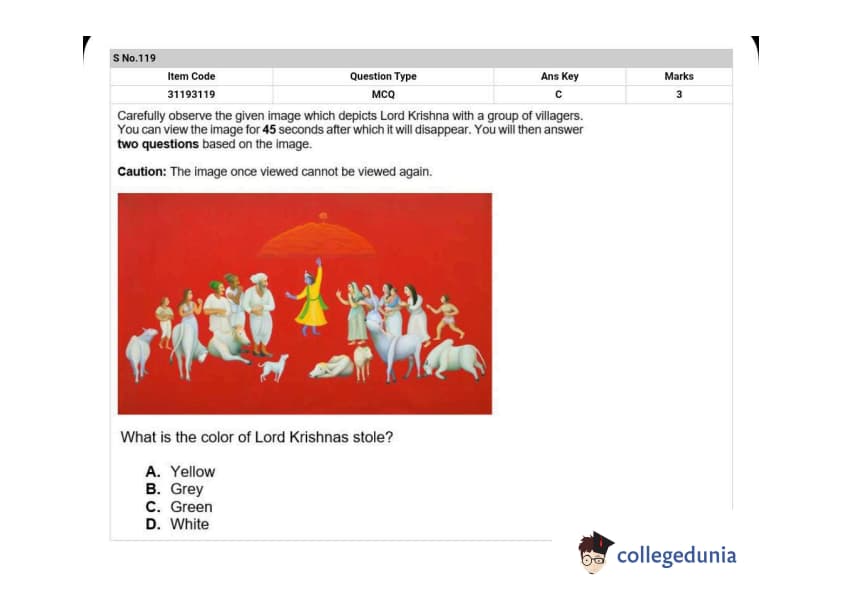 S No.119

| Item Code | Question Type | Ans Key | Marks |
|---|---|---|---|
| 31193119 | MCQ | C | 3 |

Carefully observe the given image which depicts Lord Krishna with a group of villagers. You can view the image for 45 seconds after which it will disappear. You will then answer two questions based on the image.

Caution: The image once viewed cannot be viewed again.

What is the color of Lord Krishnas stole?

A. Yellow
B. Grey
C. Green
D. White

collegedunia